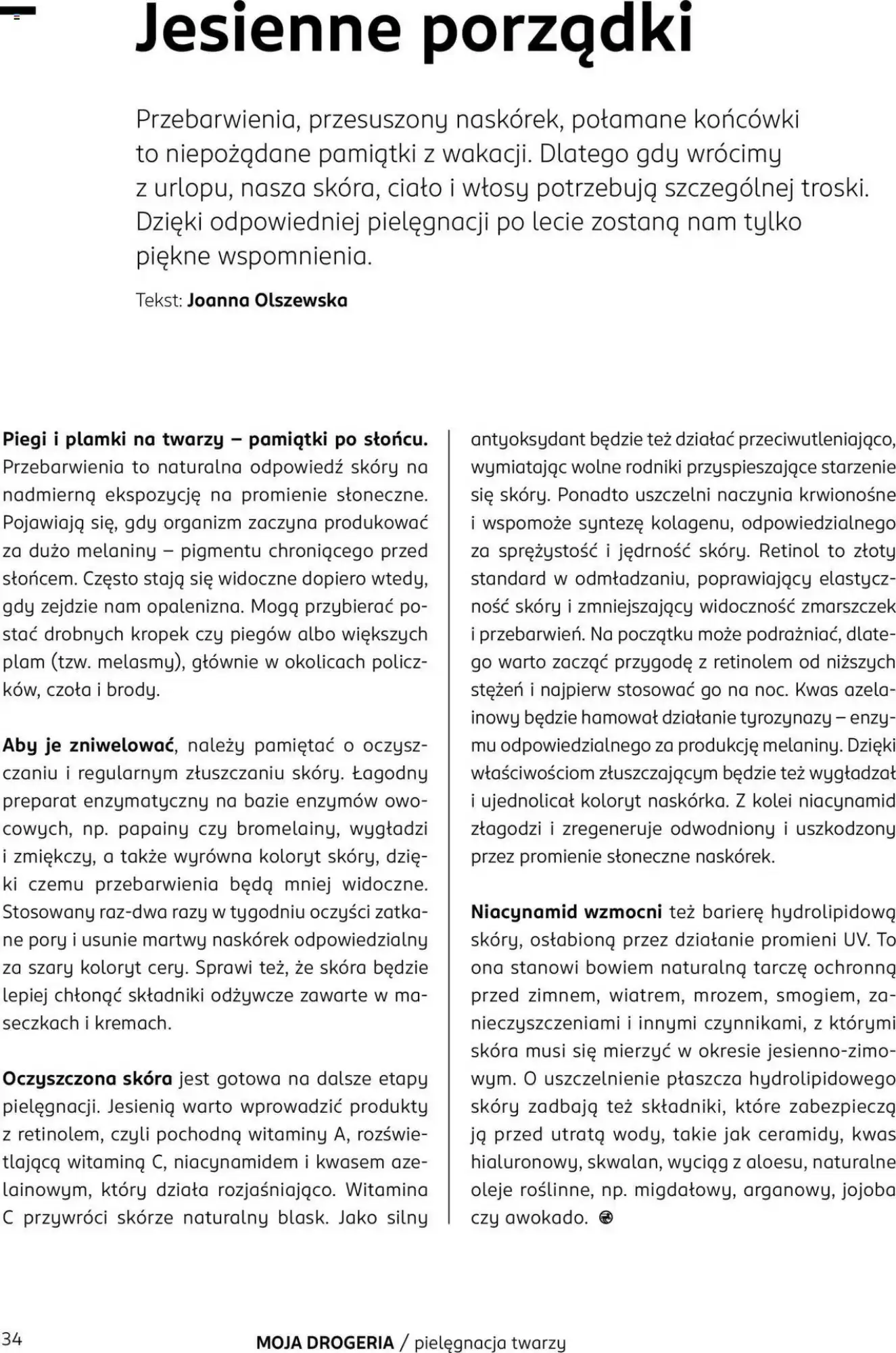 Jesienne porządki

Przebarwienia, przesuszony naskórek, połamane końcówki to niepożądane pamiątki z wakacji. Dlatego gdy wrócimy z urlopu, nasza skóra, ciało i włosy potrzebują szczególnej troski. Dzięki odpowiedniej pielęgnacji po lecie zostaną nam tylko piękne wspomnienia.

Tekst: Joanna Olszewska

Piegi i plamki na twarzy – pamiątki po słońcu. Przebarwienia to naturalna odpowiedź skóry na nadmierną ekspozycję na promienie słoneczne. Pojawiają się, gdy organizm zaczyna produkować za dużo melaniny – pigmentu chroniącego przed słońcem. Często stają się widoczne dopiero wtedy, gdy zejdzie nam opalenizna. Mogą przybierać postać drobnych kropek czy piegów albo większych plam (tzw. melasmy), głównie w okolicach policzków, czoła i brody.

Aby je zniwelować, należy pamiętać o oczyszczaniu i regularnym złuszczaniu skóry. Łagodny preparat enzymatyczny na bazie enzymów owocowych, np. papainy czy bromelainy, wygładzi i zmiękczy, a także wyrówna koloryt skóry, dzięki czemu przebarwienia będą mniej widoczne. Stosowany raz-dwa razy w tygodniu oczyści zatkane pory i usunie martwy naskórek odpowiedzialny za szary koloryt cery. Sprawi też, że skóra będzie lepiej chłonąć składniki odżywcze zawarte w maseczkach i kremach.

Oczyszczona skóra jest gotowa na dalsze etapy pielęgnacji. Jesienią warto wprowadzić produkty z retinolem, czyli pochodną witaminy A, rozświetlającą witaminą C, niacynamidem i kwasem azelainowym, który działa rozjaśniająco. Witamina C przywróci skórze naturalny blask. Jako silny antyoksydant będzie też działać przeciwutleniająco, wymiatając wolne rodniki przyspieszające starzenie się skóry. Ponadto uszczelni naczynia krwionośne i wspomoże syntezę kolagenu, odpowiedzialnego za sprężystość i jędrność skóry. Retinol to złoty standard w odmładzaniu, poprawiający elastyczność skóry i zmniejszający widoczność zmarszczek i przebarwień. Na początku może podrażniać, dlatego warto zacząć przygodę z retinolem od niższych stężeń i najpierw stosować go na noc. Kwas azelainowy będzie hamował działanie tyrozynazy – enzymu odpowiedzialnego za produkcję melaniny. Dzięki właściwościom złuszczającym będzie też wygładzał i ujednolicał koloryt naskórka. Z kolei niacynamid złagodzi i zregeneruje odwodniony i uszkodzony przez promienie słoneczne naskórek.

Niacynamid wzmocni też barierę hydrolipidową skóry, osłabioną przez działanie promieni UV. To ona stanowi bowiem naturalną tarczę ochronną przed zimnem, wiatrem, mrozem, smogiem, zanieczyszczeniami i innymi czynnikami, z którymi skóra musi się mierzyć w okresie jesienno-zimowym. O uszczelnienie płaszcza hydrolipidowego skóry zadbają też składniki, które zabezpieczą ją przed utratą wody, takie jak ceramidy, kwas hialuronowy, skwalan, wyciąg z aloesu, naturalne oleje roślinne, np. migdałowy, arganowy, jojoba czy awokado.

34 MOJA DROGERIA / pielęgnacja twarzy